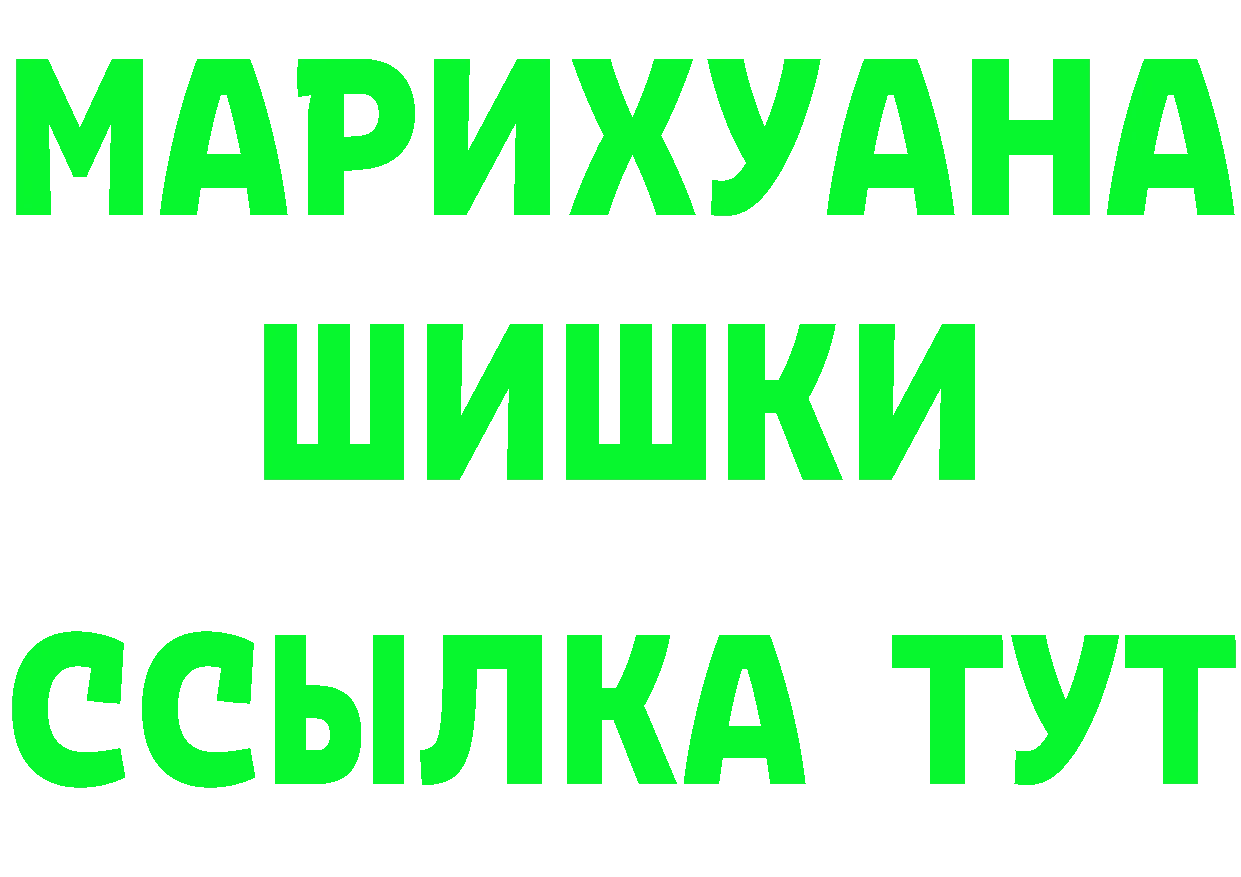 МАРИХУАНА
ШИШКИ
ССЫЛКА ТУТ